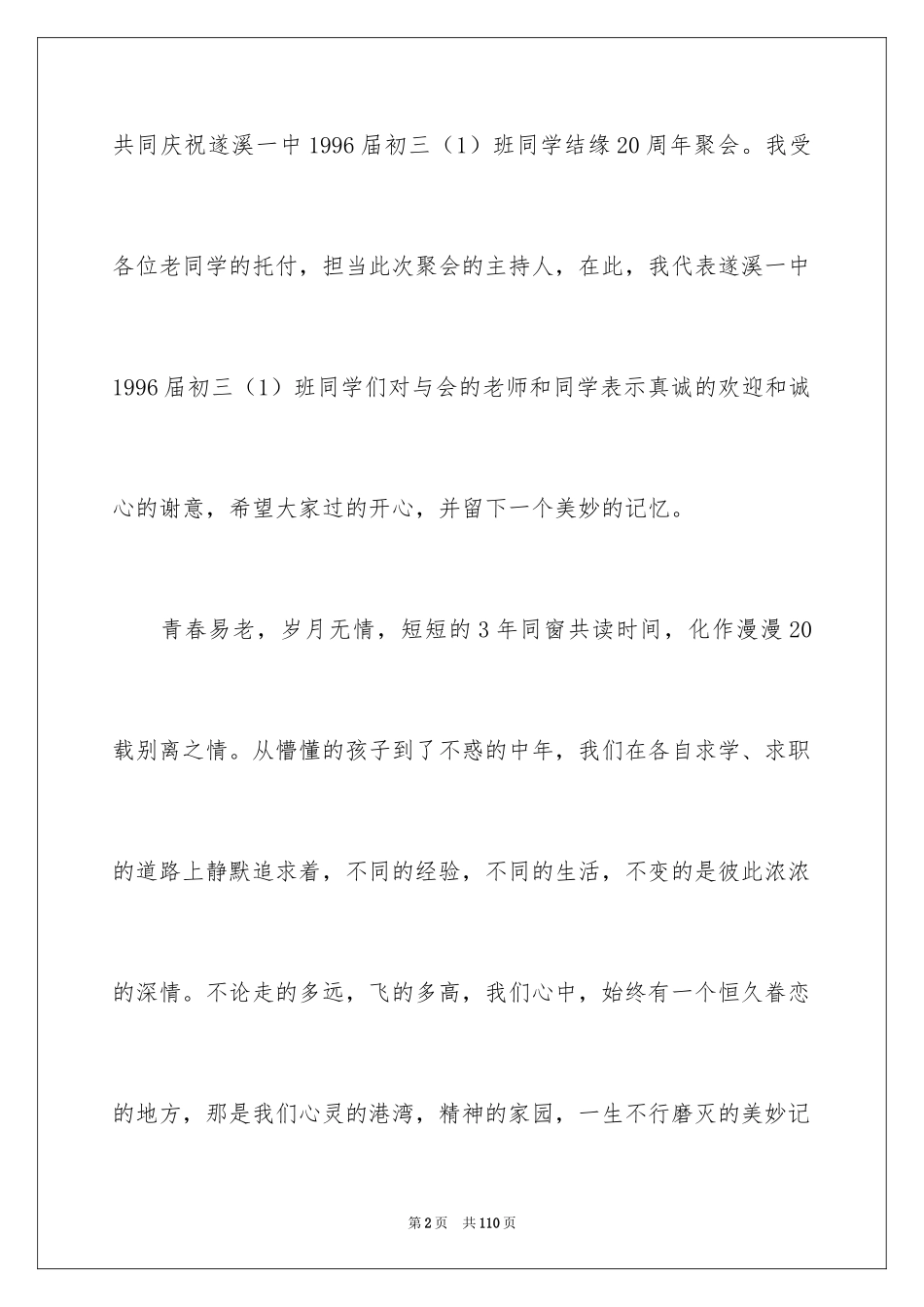 共同庆祝遂溪一中1996届初三（1）班同学结缘20周年聚会。我受各位老同学的托付，担当此次聚会的主持人，在此，我代表遂溪一中1996届初三（1）班同学们对与会的老师和同学表示真诚的欢迎和诚心的谢意，希望大家过的开心，并留下一个美妙的记忆。

青春易老，岁月无情，短短的3年同窗共读时间，化作漫漫20载别离之情。从懵懂的孩子到了不惑的中年，我们在各自求学、求职的道路上静默追求着，不同的经验，不同的生活，不变的是彼此浓浓的深情。不论走的多远，飞的多高，我们心中，始终有一个恒久眷恋的地方，那是我们心灵的港湾，精神的家园，一生不行磨灭的美妙记

第2页　共110页